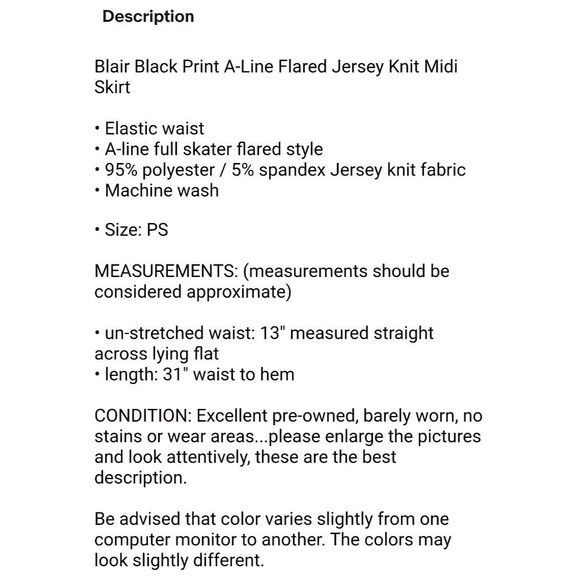 Description

Blair Black Print A-Line Flared Jersey Knit Midi Skirt

• Elastic waist
• A-line full skater flared style
• 95% polyester / 5% spandex Jersey knit fabric
• Machine wash

• Size: PS

MEASUREMENTS: (measurements should be considered approximate)

• un-stretched waist: 13" measured straight across lying flat
• length: 31" waist to hem

CONDITION: Excellent pre-owned, barely worn, no stains or wear areas...please enlarge the pictures and look attentively, these are the best description.

Be advised that color varies slightly from one computer monitor to another. The colors may look slightly different.